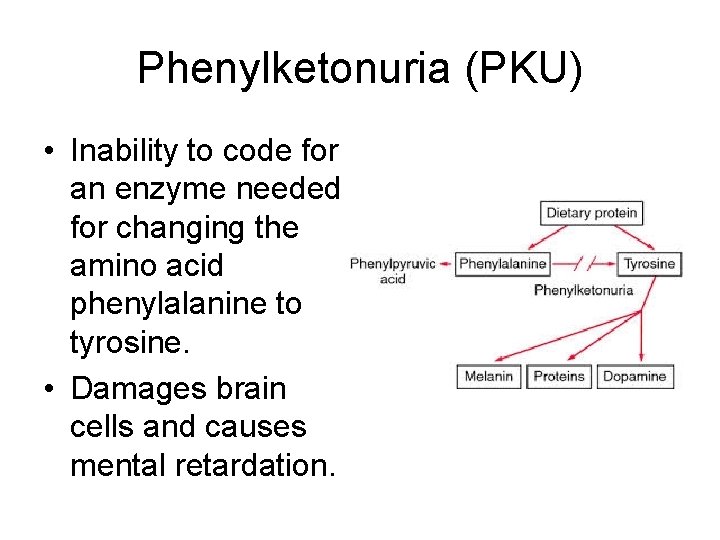 Phenylketonuria (PKU)

• Inability to code for an enzyme needed for changing the amino acid phenylalanine to tyrosine.
• Damages brain cells and causes mental retardation.

Dietary protein

Phenylpyruvic acid

Phenylalanine

Tyrosine

Phenylketonuria

Melanin

Proteins

Dopamine